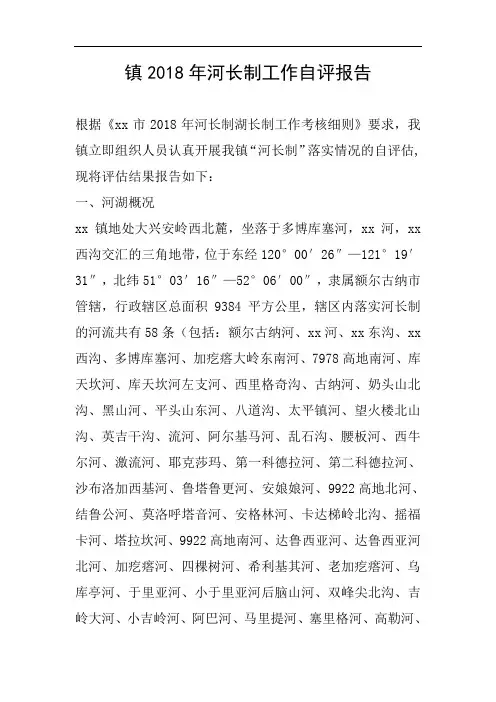 镇 2018 年河长制工作自评报告

根据《xx 市 2018 年河长制湖长制工作考核细则》要求，我镇立即组织人员认真开展我镇“河长制”落实情况的自评估，现将评估结果报告如下：

一、河湖概况

xx 镇地处大兴安岭西北麓，坐落于多博库塞河，xx 河，xx 西沟交汇的三角地带，位于东经 120°00′26″—121°19′31″，北纬 51°03′16″—52°06′00″，隶属额尔古纳市管辖，行政辖区总面积 9384 平方公里，辖区内落实河长制的河流共有 58 条（包括：额尔古纳河、xx 河、xx 东沟、xx 西沟、多博库塞河、加疙瘩大岭东南河、7978 高地南河、库天坎河、库天坎河左支河、西里格奇沟、古纳河、奶头山北沟、黑山河、平头山东河、八道沟、太平镇河、望火楼北山沟、英吉干沟、流河、阿尔基马河、乱石沟、腰板河、西牛尔河、激流河、耶克莎玛、第一科德拉河、第二科德拉河、沙布洛加西基河、鲁塔鲁更河、安娘娘河、9922 高地北河、结鲁公河、莫洛呼塔音河、安格林河、卡达梯岭北沟、摇福卡河、塔拉坎河、9922 高地南河、达鲁西亚河、达鲁西亚河北河、加疙瘩河、四棵树河、希利基其河、老加疙瘩河、乌库亭河、于里亚河、小于里亚河后脑山河、双峰尖北沟、吉岭大河、小吉岭河、阿巴河、马里提河、塞里格河、高勒河、